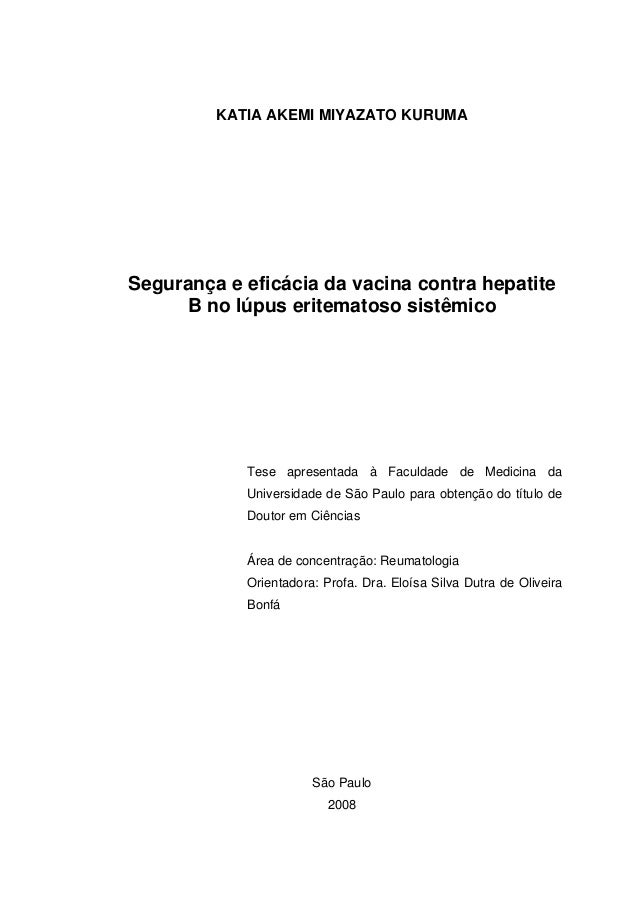 KATIA AKEMI MIYAZATO KURUMA

Segurança e eficácia da vacina contra hepatite B no lúpus eritematoso sistêmico

Tese apresentada à Faculdade de Medicina da Universidade de São Paulo para obtenção do título de Doutor em Ciências

Área de concentração: Reumatologia
Orientadora: Profa. Dra. Eloísa Silva Dutra de Oliveira Bonfá

São Paulo
2008